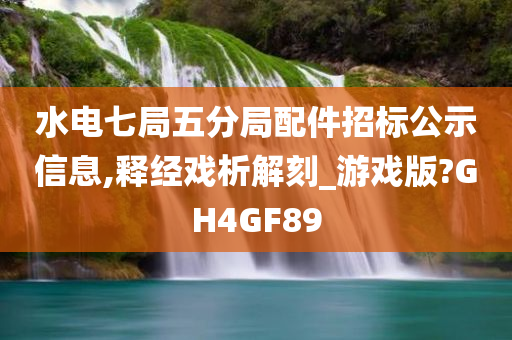 水电七局五分局配件招标公示信息,释经戏析解刻_游戏版?GH4GF89